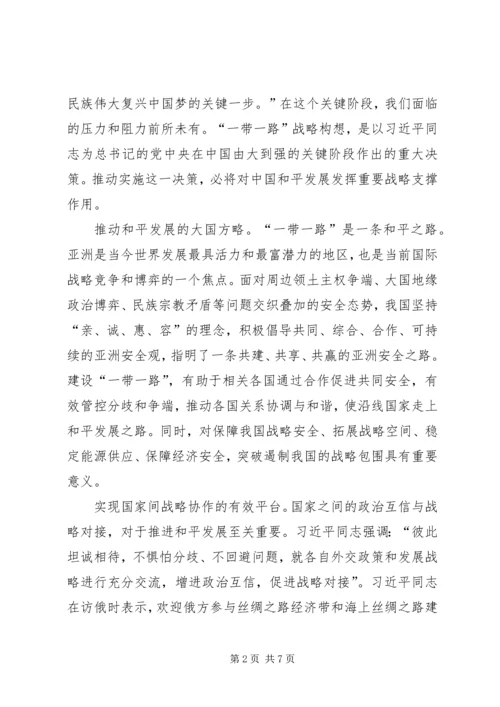 民族伟大复兴中国梦的关键一步。”在这个关键阶段，我们面临的压力和阻力前所未有。“一带一路”战略构想，是以习近平同志为总书记的党中央在中国由大到强的关键阶段作出的重大决策。推动实施这一决策，必将对中国和平发展发挥重要战略支撑作用。

推动和平发展的大国方略。“一带一路”是一条和平之路。亚洲是当今世界发展最具活力和最富潜力的地区，也是当前国际战略竞争和博弈的一个焦点。面对周边领土主权争端、大国地缘政治博弈、民族宗教矛盾等问题交织叠加的安全态势，我国坚持“亲、诚、惠、容”的理念，积极倡导共同、综合、合作、可持续的亚洲安全观，指明了一条共建、共享、共赢的亚洲安全之路。建设“一带一路”，有助于相关各国通过合作促进共同安全，有效管控分歧和争端，推动各国关系协调与和谐，使沿线国家走上和平发展之路。同时，对保障我国战略安全、拓展战略空间、稳定能源供应、保障经济安全，突破遏制我国的战略包围具有重要意义。

实现国家间战略协作的有效平台。国家之间的政治互信与战略对接，对于推进和平发展至关重要。习近平同志强调：“彼此坦诚相待，不惧怕分歧、不回避问题，就各自外交政策和发展战略进行充分交流，增进政治互信，促进战略对接”。习近平同志在访俄时表示，欢迎俄方参与丝绸之路经济带和海上丝绸之路建

第 2 页 共 7 页